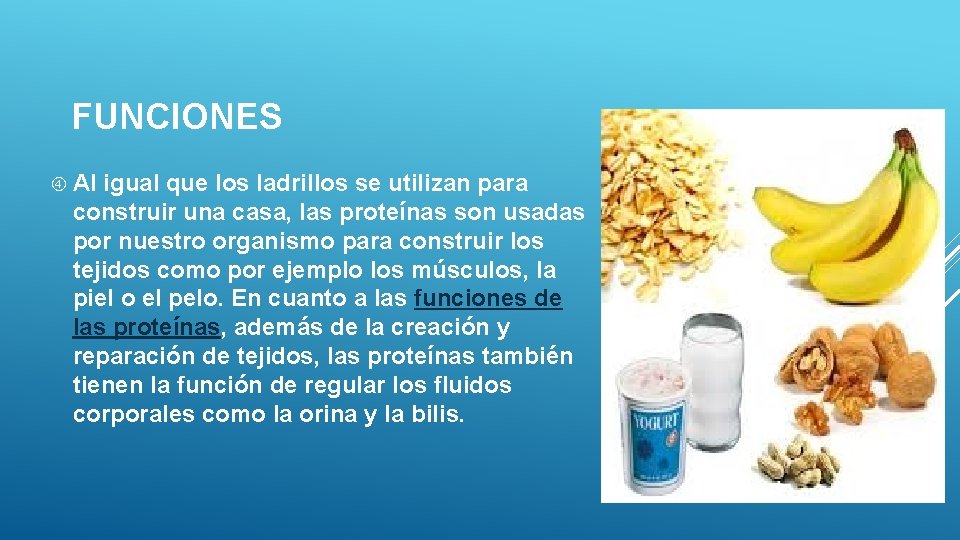 FUNCIONES

Al igual que los ladrillos se utilizan para construir una casa, las proteínas son usadas por nuestro organismo para construir los tejidos como por ejemplo los músculos, la piel o el pelo. En cuanto a las funciones de las proteínas, además de la creación y reparación de tejidos, las proteínas también tienen la función de regular los fluidos corporales como la orina y la bilis.

YOGURT